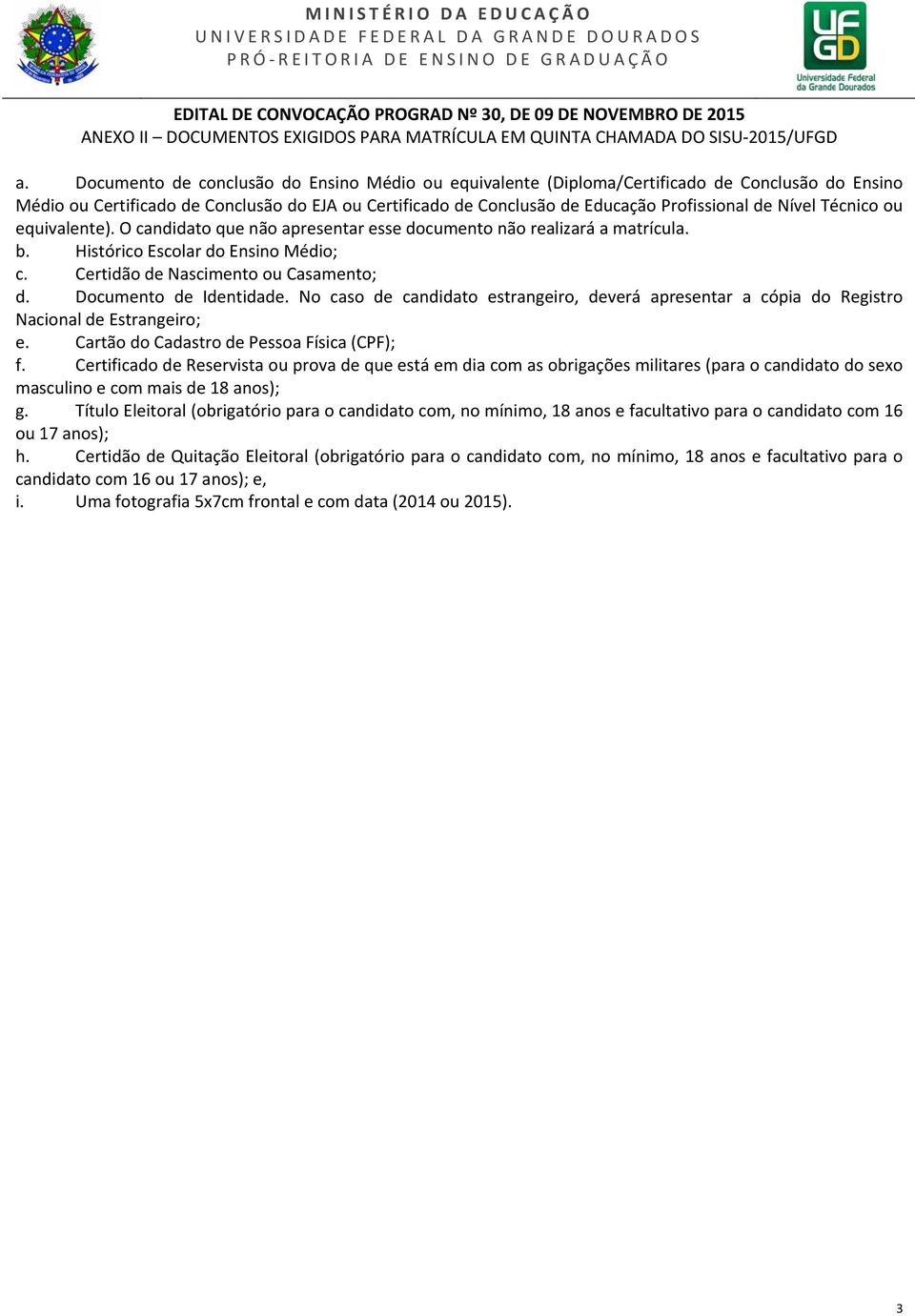 MINISTÉRIO DA EDUCAÇÃO
UNIVERSIDADE FEDERAL DA GRANDE DOURADOS
PRÓ-REITORIA DE ENSINO DE GRADUAÇÃO

UFGD
Universidade Federal da Grande Dourados

EDITAL DE CONVOCAÇÃO PROGRAD Nº 30, DE 09 DE NOVEMBRO DE 2015
ANEXO II – DOCUMENTOS EXIGIDOS PARA MATRÍCULA EM QUINTA CHAMADA DO SISU-2015/UFGD

a. Documento de conclusão do Ensino Médio ou equivalente (Diploma/Certificado de Conclusão do Ensino Médio ou Certificado de Conclusão do EJA ou Certificado de Conclusão de Educação Profissional de Nível Técnico ou equivalente). O candidato que não apresentar esse documento não realizará a matrícula.
b. Histórico Escolar do Ensino Médio;
c. Certidão de Nascimento ou Casamento;
d. Documento de Identidade. No caso de candidato estrangeiro, deverá apresentar a cópia do Registro Nacional de Estrangeiro;
e. Cartão do Cadastro de Pessoa Física (CPF);
f. Certificado de Reservista ou prova de que está em dia com as obrigações militares (para o candidato do sexo masculino e com mais de 18 anos);
g. Título Eleitoral (obrigatório para o candidato com, no mínimo, 18 anos e facultativo para o candidato com 16 ou 17 anos);
h. Certidão de Quitação Eleitoral (obrigatório para o candidato com, no mínimo, 18 anos e facultativo para o candidato com 16 ou 17 anos); e,
i. Uma fotografia 5x7cm frontal e com data (2014 ou 2015).

3